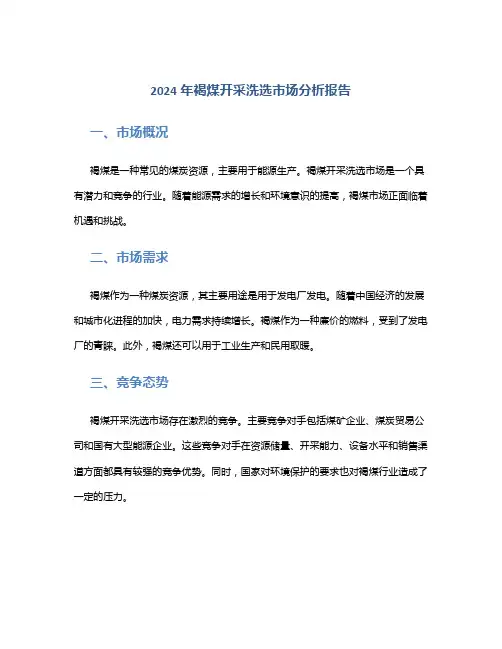 2024 年褐煤开采洗选市场分析报告

一、市场概况

褐煤是一种常见的煤炭资源，主要用于能源生产。褐煤开采洗选市场是一个具有潜力和竞争的行业。随着能源需求的增长和环境意识的提高，褐煤市场正面临着机遇和挑战。

二、市场需求

褐煤作为一种煤炭资源，其主要用途是用于发电厂发电。随着中国经济的发展和城市化进程的加快，电力需求持续增长。褐煤作为一种廉价的燃料，受到了发电厂的青睐。此外，褐煤还可以用于工业生产和民用取暖。

三、竞争态势

褐煤开采洗选市场存在激烈的竞争。主要竞争对手包括煤矿企业、煤炭贸易公司和国有大型能源企业。这些竞争对手在资源储量、开采能力、设备水平和销售渠道方面都具有较强的竞争优势。同时，国家对环境保护的要求也对褐煤行业造成了一定的压力。